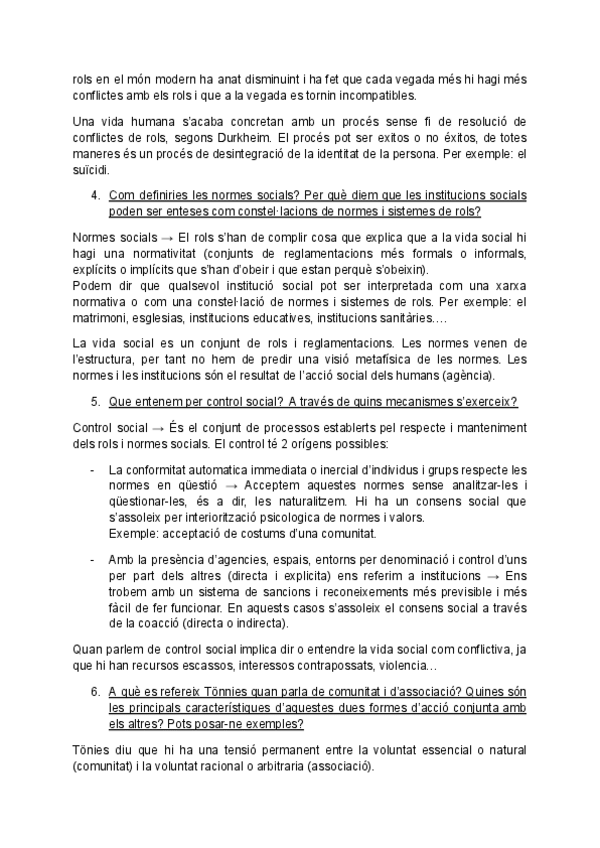 rols en el món modern ha anat disminuint i ha fet que cada vegada més hi hagi més conflictes amb els rols i que a la vegada es tornin incompatibles.

Una vida humana s'acaba concretan amb un procés sense fi de resolució de conflictes de rols, segons Durkheim. El procés pot ser exitos o no éxitos, de totes maneres és un procés de desintegració de la identitat de la persona. Per exemple: el suïcidi.

4. Com definiries les normes socials? Per què diem que les institucions socials poden ser enteses com constel·lacions de normes i sistemes de rols?

Normes socials → El rols s'han de complir cosa que explica que a la vida social hi hagi una normativitat (conjunts de reglamentacions més formals o informals, explícits o implícits que s'han d'obeir i que estan perquè s'obeixin).
Podem dir que qualsevol institució social pot ser interpretada com una xarxa normativa o com una constel·lació de normes i sistemes de rols. Per exemple: el matrimoni, esglesias, institucions educatives, institucions sanitàries….

La vida social es un conjunt de rols i reglamentacions. Les normes venen de l'estructura, per tant no hem de predir una visió metafísica de les normes. Les normes i les institucions són el resultat de l'acció social dels humans (agència).

5. Que entenem per control social? A través de quins mecanismes s'exerceix?

Control social → És el conjunt de processos establerts pel respecte i manteniment dels rols i normes socials. El control té 2 orígens possibles:

- La conformitat automatica immediata o inercial d'individus i grups respecte les normes en qüestió → Acceptem aquestes normes sense analitzar-les i qüestionar-les, és a dir, les naturalitzem. Hi ha un consens social que s'assoleix per interiorització psicologica de normes i valors.
Exemple: acceptació de costums d'una comunitat.

- Amb la presència d'agencies, espais, entorns per denominació i control d'uns per part dels altres (directa i explicita) ens referim a institucions → Ens trobem amb un sistema de sancions i reconeixements més previsible i més fàcil de fer funcionar. En aquests casos s'assoleix el consens social a través de la coacció (directa o indirecta).

Quan parlem de control social implica dir o entendre la vida social com conflictiva, ja que hi han recursos escassos, interessos contrapossats, violencia…

6. A què es refereix Tönnies quan parla de comunitat i d'associació? Quines són les principals característiques d'aquestes dues formes d'acció conjunta amb els altres? Pots posar-ne exemples?

Tönies diu que hi ha una tensió permanent entre la voluntat essencial o natural (comunitat) i la voluntat racional o arbitraria (associació).